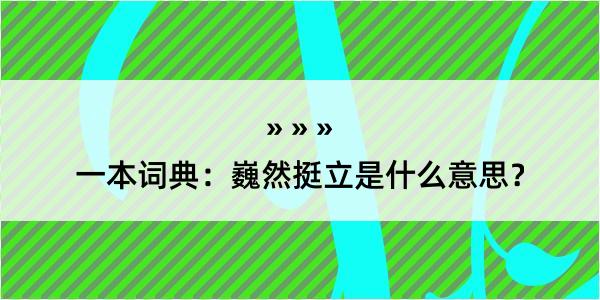 » » »

一本词典：巍然挺立是什么意思？